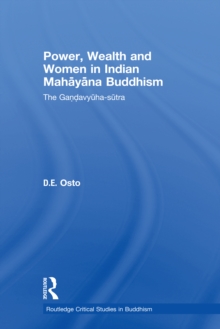 Power, Wealth and Women in Indian Mahāyāna Buddhism

The Gaṇḍavyūha-sūtra

D.E. Osto

ROUTLEDGE

Routledge Critical Studies in Buddhism